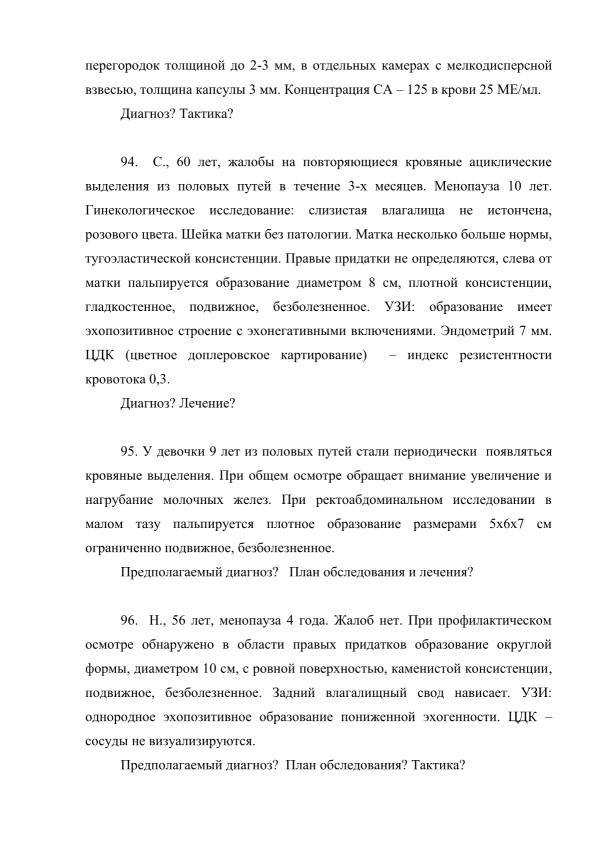 перегородок толщиной до 2-3 мм, в отдельных камерах с мелкодисперсной взвесью, толщина капсулы 3 мм. Концентрация СА – 125 в крови 25 МЕ/мл.

Диагноз? Тактика?

94. С., 60 лет, жалобы на повторяющиеся кровяные ациклические выделения из половых путей в течение 3-х месяцев. Менопауза 10 лет. Гинекологическое исследование: слизистая влагалища не истончена, розового цвета. Шейка матки без патологии. Матка несколько больше нормы, тугоэластической консистенции. Правые придатки не определяются, слева от матки пальпируется образование диаметром 8 см, плотной консистенции, гладкостенное, подвижное, безболезненное. УЗИ: образование имеет эхопозитивное строение с эхонегативными включениями. Эндометрий 7 мм. ЦДК (цветное доплеровское картирование) – индекс резистентности кровотока 0,3.

Диагноз? Лечение?

95. У девочки 9 лет из половых путей стали периодически появляться кровяные выделения. При общем осмотре обращает внимание увеличение и нагрубание молочных желез. При ректоабдоминальном исследовании в малом тазу пальпируется плотное образование размерами 5х6х7 см ограниченно подвижное, безболезненное.

Предполагаемый диагноз? План обследования и лечения?

96. Н., 56 лет, менопауза 4 года. Жалоб нет. При профилактическом осмотре обнаружено в области правых придатков образование округлой формы, диаметром 10 см, с ровной поверхностью, каменистой консистенции, подвижное, безболезненное. Задний влагалищный свод нависает. УЗИ: однородное эхопозитивное образование пониженной эхогенности. ЦДК – сосуды не визуализируются.

Предполагаемый диагноз? План обследования? Тактика?